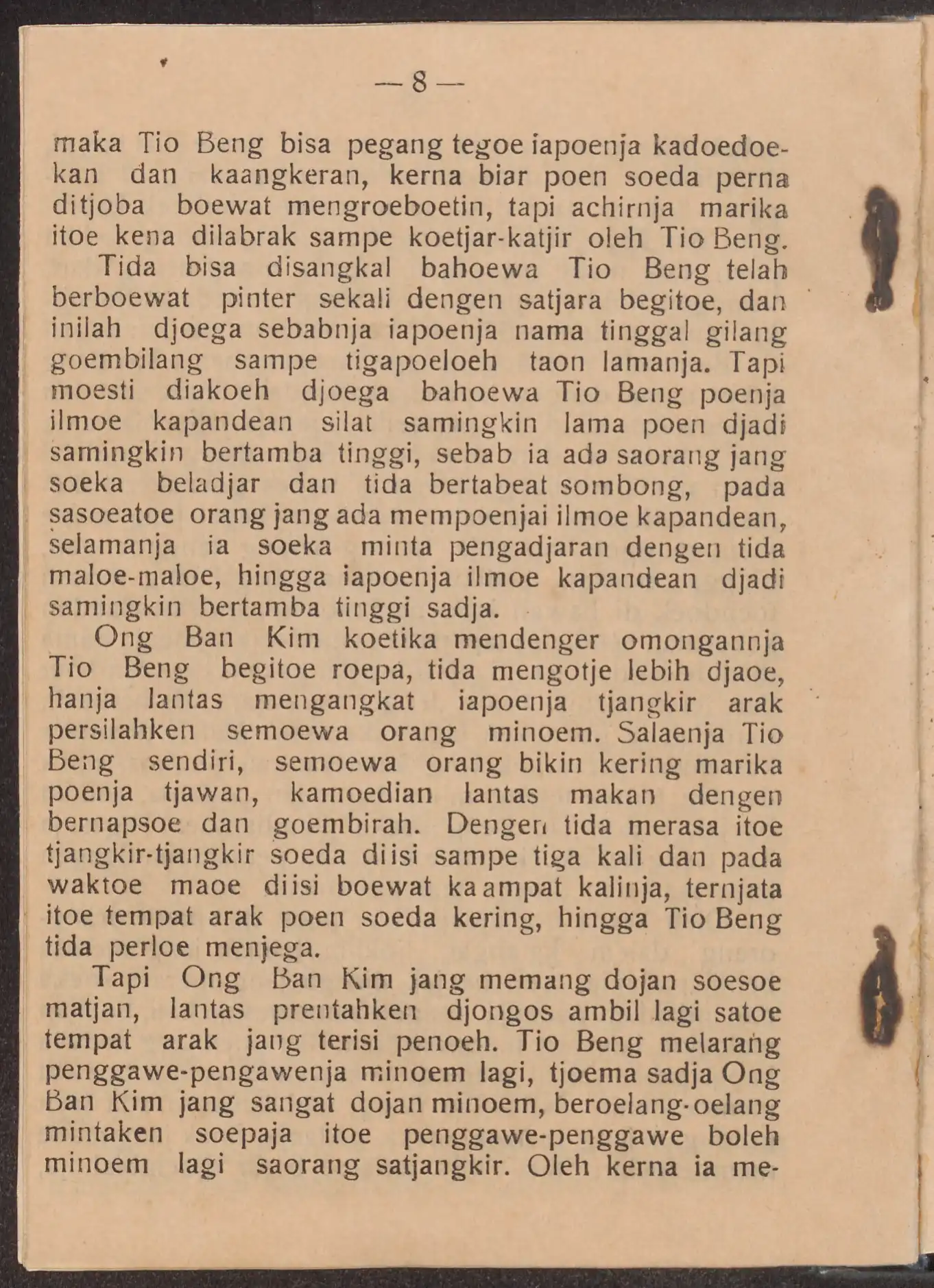 — 8 —

maka Tio Beng bisa pegang tegoe iapoenja kadoedoekan dan kaangkeran, kerna biar poen soeda perna ditjoba boewat mengroeboetin, tapi achirnja marika itoe kena dilabrak sampe koetjar-katjir oleh Tio Beng.

Tida bisa disangkal bahoewa Tio Beng telah berboewat pinter sekali dengen satjara begitoe, dan inilah djoega sebabnja iapoenja nama tinggal gilang goembilang sampe tigapoeloeh taon lamanja. Tapi moesti diakoeh djoega bahoewa Tio Beng poenja ilmoe kapandean silat samingkin lama poen djadi samingkin bertamba tinggi, sebab ia ada saorang jang soeka beladjar dan tida bertabeat sombong, pada sasoeatoe orang jang ada mempoenjai ilmoe kapandean, selamanja ia soeka minta pengadjaran dengen tida maloe-maloe, hingga iapoenja ilmoe kapandean djadi samingkin bertamba tinggi sadja.

Ong Ban Kim koetika mendenger omongannja Tio Beng begitoe roepa, tida mengotje lebih djaoe, hanja lantas mengangkat iapoenja tjangkir arak persilahken semoewa orang minoem. Salaenja Tio Beng sendiri, semoewa orang bikin kering marika poenja tjawan, kamoedian lantas makan dengen bernapsoe dan goembirah. Dengen tida merasa itoe tjangkir-tjangkir soeda diisi sampe tiga kali dan pada waktoe maoe diisi boewat kaampat kalinja, ternjata itoe tempat arak poen soeda kering, hingga Tio Beng tida perloe menjega.

Tapi Ong Ban Kim jang memang dojan soesoe matjan, lantas prentahken djongos ambil lagi satoe tempat arak jang terisi penoeh. Tio Beng melarang penggawe-pengawenja minoem lagi, tjoema sadja Ong Ban Kim jang sangat dojan minoem, beroelang-oelang mintaken soepaja itoe penggawe-penggawe boleh minoem lagi saorang satjangkir. Oleh kerna ia me-